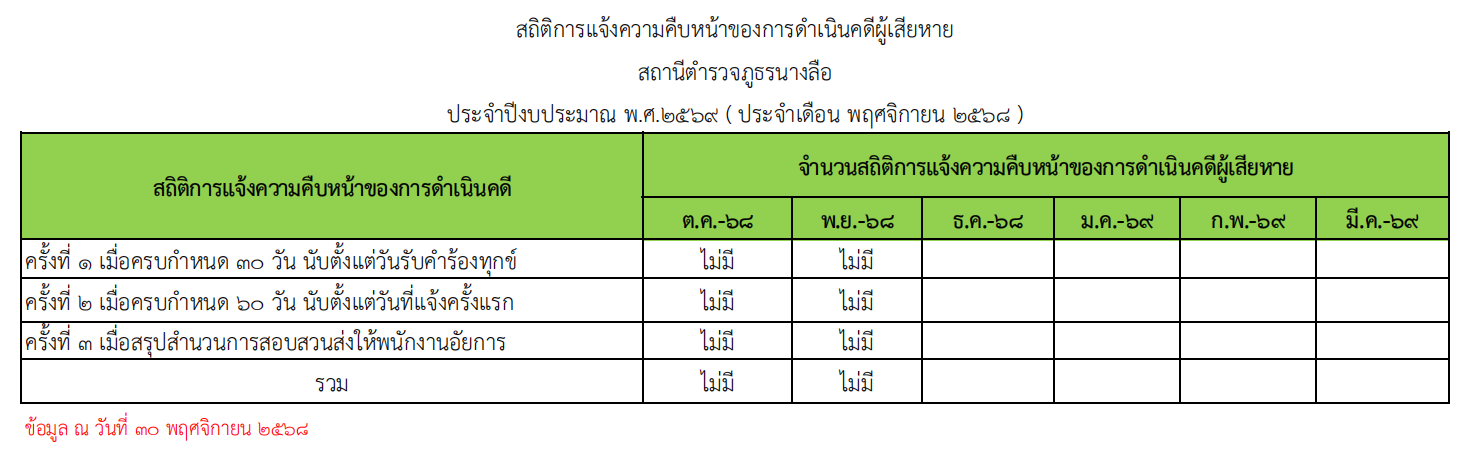 สถิติการแจ้งความคืบหน้าของการดำเนินคดีผู้เสียหาย

สถานีตำรวจภูธรนางลือ

ประจำปีงบประมาณ พ.ศ.๒๕๖๙ ( ประจำเดือน พฤศจิกายน ๒๕๖๘ )

| สถิติการแจ้งความคืบหน้าของการดำเนินคดี | จำนวนสถิติการแจ้งความคืบหน้าของการดำเนินคดีผู้เสียหาย | | | | | |
|---|---|---|---|---|---|---|
| | ต.ค.-๖๘ | พ.ย.-๖๘ | ธ.ค.-๖๘ | ม.ค.-๖๙ | ก.พ.-๖๙ | มี.ค.-๖๙ |
| ครั้งที่ ๑ เมื่อครบกำหนด ๓๐ วัน นับตั้งแต่วันรับคำร้องทุกข์ | ไม่มี | ไม่มี | | | | |
| ครั้งที่ ๒ เมื่อครบกำหนด ๖๐ วัน นับตั้งแต่วันที่แจ้งครั้งแรก | ไม่มี | ไม่มี | | | | |
| ครั้งที่ ๓ เมื่อสรุปสำนวนการสอบสวนส่งให้พนักงานอัยการ | ไม่มี | ไม่มี | | | | |
| รวม | ไม่มี | ไม่มี | | | | |

ข้อมูล ณ วันที่ ๓๐ พฤศจิกายน ๒๕๖๘